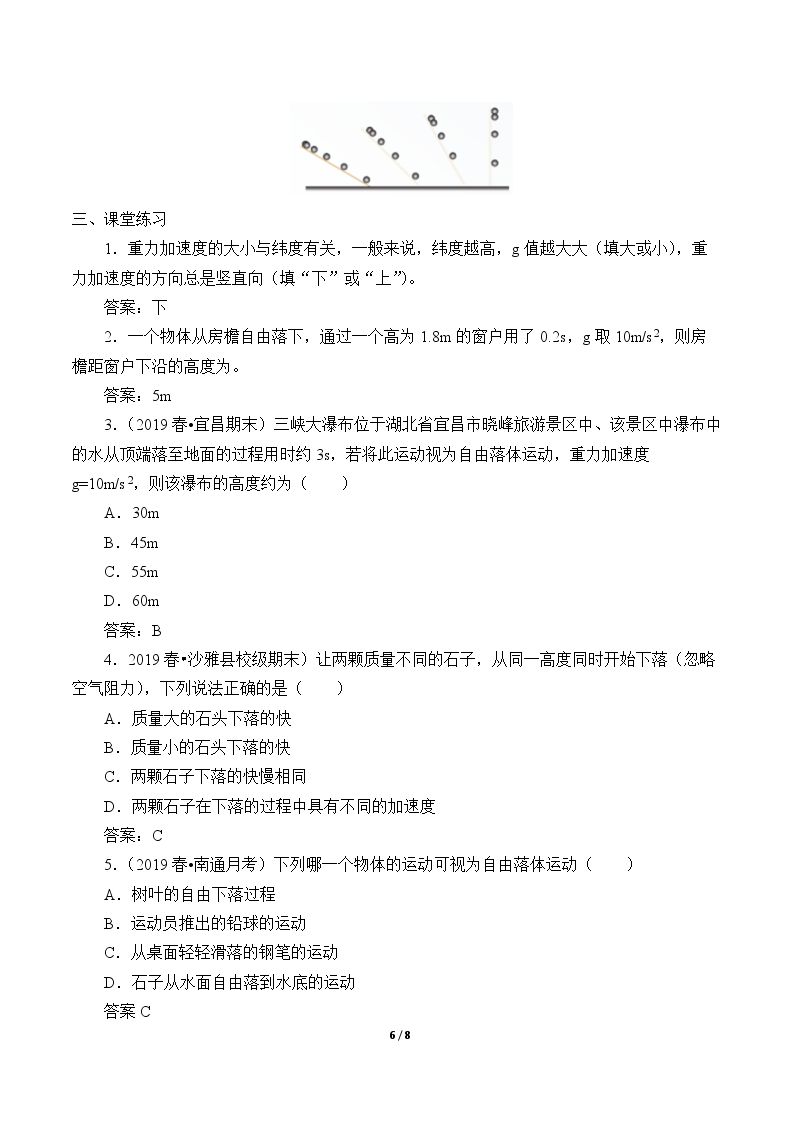 三、课堂练习

1．重力加速度的大小与纬度有关，一般来说，纬度越高，g值越大大（填大或小），重力加速度的方向总是竖直向（填“下”或“上”）。

答案：下

2．一个物体从房檐自由落下，通过一个高为1.8m的窗户用了0.2s，g取$10m/s^2$，则房檐距窗户下沿的高度为。

答案：5m

3．（2019春•宜昌期末）三峡大瀑布位于湖北省宜昌市晓峰旅游景区中、该景区中瀑布中的水从顶端落至地面的过程用时约3s，若将此运动视为自由落体运动，重力加速度$g=10m/s^2$，则该瀑布的高度约为（　　）

A．30m

B．45m

C．55m

D．60m

答案：B

4．2019春•沙雅县校级期末）让两颗质量不同的石子，从同一高度同时开始下落（忽略空气阻力），下列说法正确的是（　　）

A．质量大的石头下落的快

B．质量小的石头下落的快

C．两颗石子下落的快慢相同

D．两颗石子在下落的过程中具有不同的加速度

答案：C

5．（2019春•南通月考）下列哪一个物体的运动可视为自由落体运动（　　）

A．树叶的自由下落过程

B．运动员推出的铅球的运动

C．从桌面轻轻滑落的钢笔的运动

D．石子从水面自由落到水底的运动

答案C

6 / 8